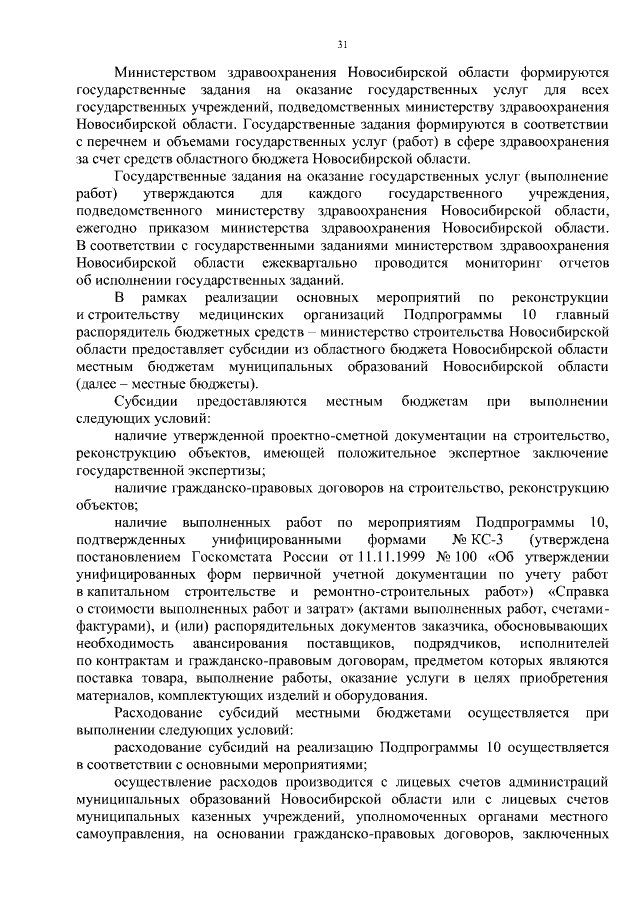 31

Министерством здравоохранения Новосибирской области формируются государственные задания на оказание государственных услуг для всех государственных учреждений, подведомственных министерству здравоохранения Новосибирской области. Государственные задания формируются в соответствии с перечнем и объемами государственных услуг (работ) в сфере здравоохранения за счет средств областного бюджета Новосибирской области.

Государственные задания на оказание государственных услуг (выполнение работ) утверждаются для каждого государственного учреждения, подведомственного министерству здравоохранения Новосибирской области, ежегодно приказом министерства здравоохранения Новосибирской области. В соответствии с государственными заданиями министерством здравоохранения Новосибирской области ежеквартально проводится мониторинг отчетов об исполнении государственных заданий.

В рамках реализации основных мероприятий по реконструкции и строительству медицинских организаций Подпрограммы 10 главный распорядитель бюджетных средств – министерство строительства Новосибирской области предоставляет субсидии из областного бюджета Новосибирской области местным бюджетам муниципальных образований Новосибирской области (далее – местные бюджеты).

Субсидии предоставляются местным бюджетам при выполнении следующих условий:

наличие утвержденной проектно-сметной документации на строительство, реконструкцию объектов, имеющей положительное экспертное заключение государственной экспертизы;

наличие гражданско-правовых договоров на строительство, реконструкцию объектов;

наличие выполненных работ по мероприятиям Подпрограммы 10, подтвержденных унифицированными формами № КС-3 (утверждена постановлением Госкомстата России от 11.11.1999 № 100 «Об утверждении унифицированных форм первичной учетной документации по учету работ в капитальном строительстве и ремонтно-строительных работ») «Справка о стоимости выполненных работ и затрат» (актами выполненных работ, счетами-фактурами), и (или) распорядительных документов заказчика, обосновывающих необходимость авансирования поставщиков, подрядчиков, исполнителей по контрактам и гражданско-правовым договорам, предметом которых являются поставка товара, выполнение работы, оказание услуги в целях приобретения материалов, комплектующих изделий и оборудования.

Расходование субсидий местными бюджетами осуществляется при выполнении следующих условий:

расходование субсидий на реализацию Подпрограммы 10 осуществляется в соответствии с основными мероприятиями;

осуществление расходов производится с лицевых счетов администраций муниципальных образований Новосибирской области или с лицевых счетов муниципальных казенных учреждений, уполномоченных органами местного самоуправления, на основании гражданско-правовых договоров, заключенных